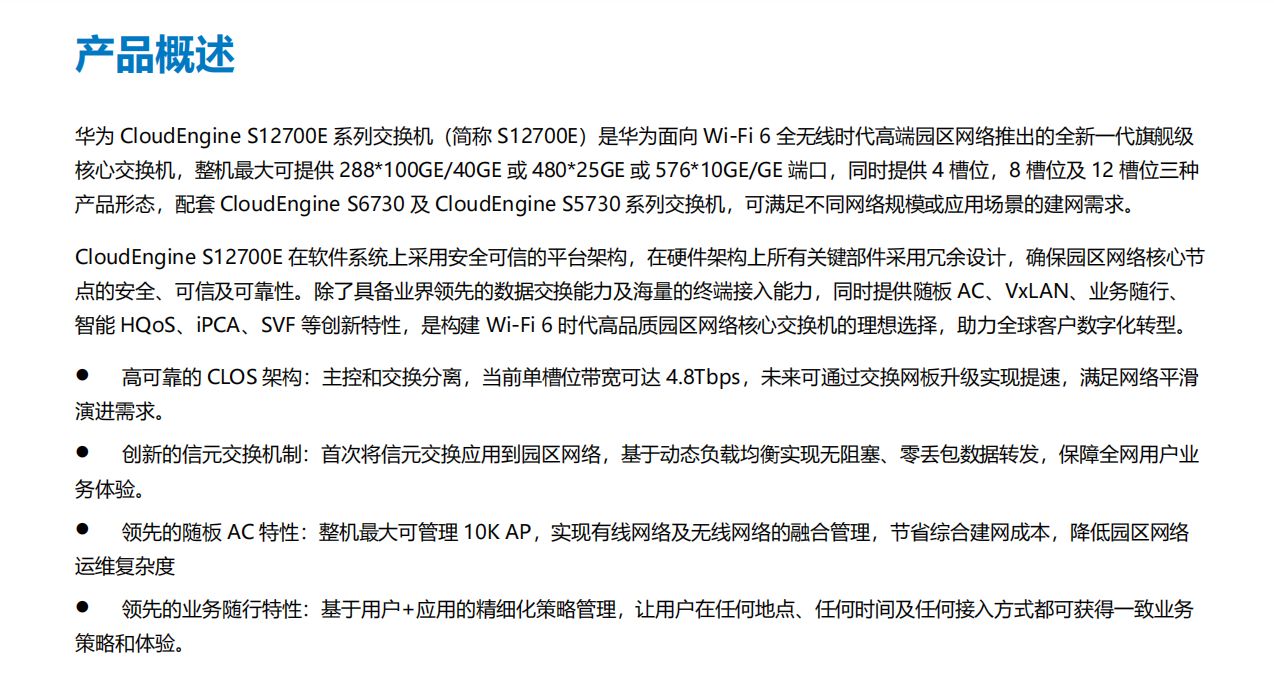 产品概述

华为 CloudEngine S12700E 系列交换机（简称 S12700E）是华为面向 Wi-Fi 6 全无线时代高端园区网络推出的全新一代旗舰级核心交换机，整机最大可提供 288*100GE/40GE 或 480*25GE 或 576*10GE/GE 端口，同时提供 4 槽位，8 槽位及 12 槽位三种产品形态，配套 CloudEngine S6730 及 CloudEngine S5730 系列交换机，可满足不同网络规模或应用场景的建网需求。

CloudEngine S12700E 在软件系统上采用安全可信的平台架构，在硬件架构上所有关键部件采用冗余设计，确保园区网络核心节点的安全、可信及可靠性。除了具备业界领先的数据交换能力及海量的终端接入能力，同时提供随板 AC、VxLAN、业务随行、智能 HQoS、iPCA、SVF 等创新特性，是构建 Wi-Fi 6 时代高品质园区网络核心交换机的理想选择，助力全球客户数字化转型。

● 高可靠的 CLOS 架构：主控和交换分离，当前单槽位带宽可达 4.8Tbps，未来可通过交换网板升级实现提速，满足网络平滑演进需求。

● 创新的信元交换机制：首次将信元交换应用到园区网络，基于动态负载均衡实现无阻塞、零丢包数据转发，保障全网用户业务体验。

● 领先的随板 AC 特性：整机最大可管理 10K AP，实现有线网络及无线网络的融合管理，节省综合建网成本，降低园区网络运维复杂度

● 领先的业务随行特性：基于用户+应用的精细化策略管理，让用户在任何地点、任何时间及任何接入方式都可获得一致业务策略和体验。